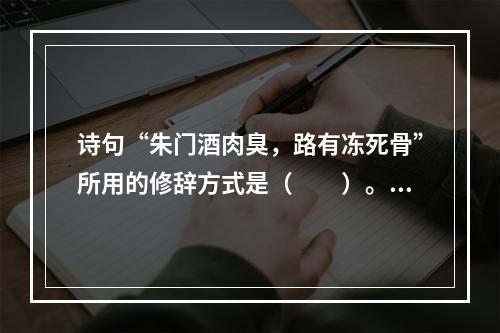 诗句“朱门酒肉臭，路有冻死骨”所用的修辞方式是（　　）。…